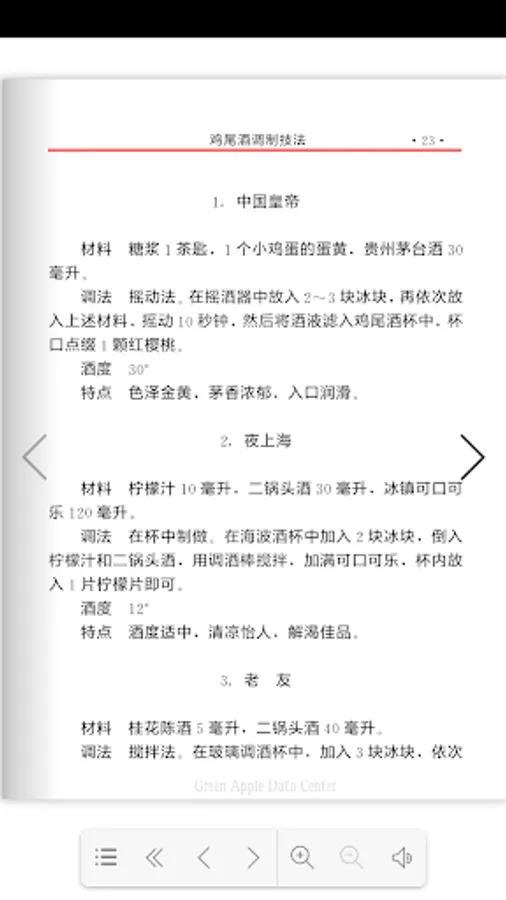 鸡尾酒调制技法 · 23 ·

1. 中国皇帝

材料 糖浆 1 茶匙，1 个小鸡蛋的蛋黄，贵州茅台酒 30 毫升。

调法 摇动法。在摇酒器中放入 2～3 块冰块，再依次放入上述材料，摇动 10 秒钟，然后将酒液滤入鸡尾酒杯中，杯口点缀 1 颗红樱桃。

酒度 30°

特点 色泽金黄，茅香浓郁，入口润滑。

2. 夜上海

材料 柠檬汁 10 毫升，二锅头酒 30 毫升，冰镇可口可乐 120 毫升。

调法 在杯中制做。在海波酒杯中加入 2 块冰块，倒入柠檬汁和二锅头酒，用调酒棒搅拌，加满可口可乐，杯内放入 1 片柠檬片即可。

酒度 12°

特点 酒度适中，清凉怡人，解渴佳品。

3. 老 友

材料 桂花陈酒 5 毫升，二锅头酒 40 毫升。

调法 搅拌法。在玻璃调酒杯中，加入 3 块冰块，依次

Green Apple Data Center